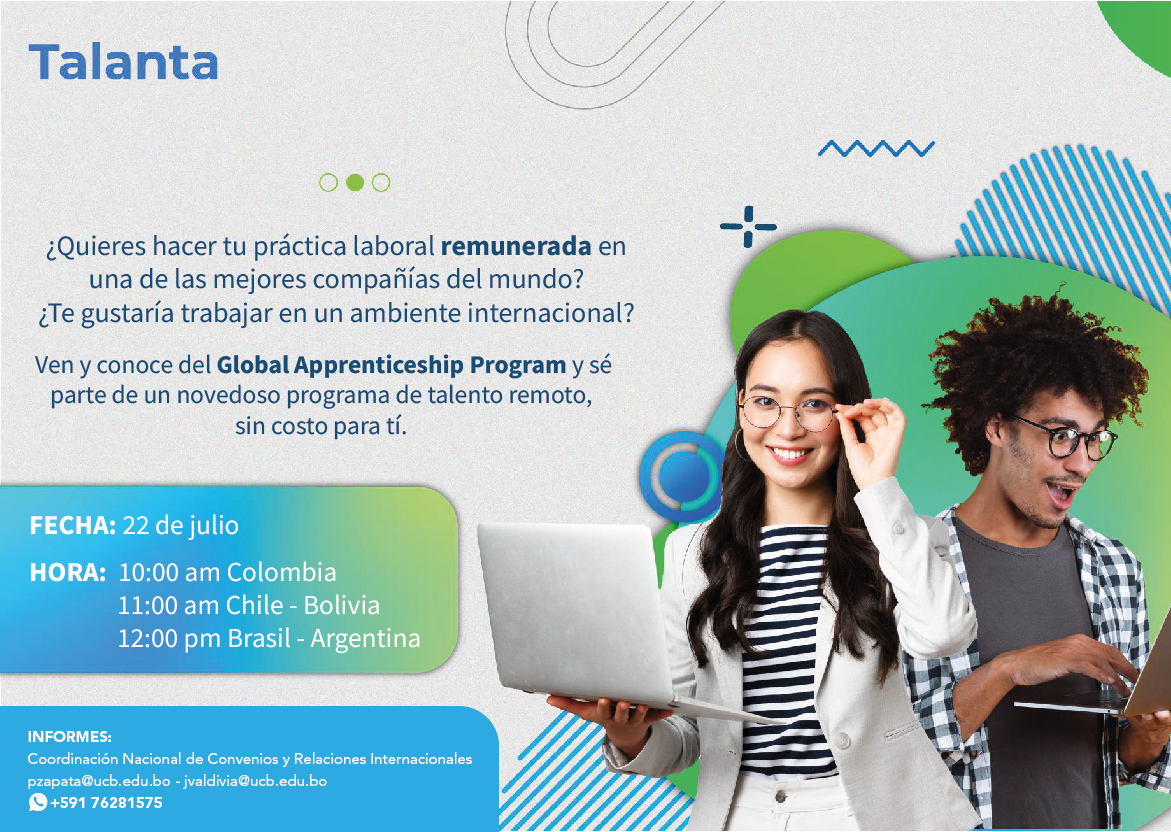 Talanta

¿Quieres hacer tu práctica laboral remunerada en una de las mejores compañías del mundo? ¿Te gustaría trabajar en un ambiente internacional?

Ven y conoce del Global Apprenticeship Program y sé parte de un novedoso programa de talento remoto, sin costo para tí.

FECHA: 22 de julio

HORA: 10:00 am Colombia
11:00 am Chile - Bolivia
12:00 pm Brasil - Argentina

INFORMES:
Coordinación Nacional de Convenios y Relaciones Internacionales
pzapata@ucb.edu.bo - jvaldivia@ucb.edu.bo
+591 76281575